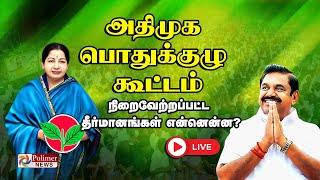 அதிமுக
பொதுக்குழு
கூட்டம்
நிறைவேற்றப்பட்ட
தீர்மானங்கள் என்னென்ன?

LIVE

Pulimer
NEWS